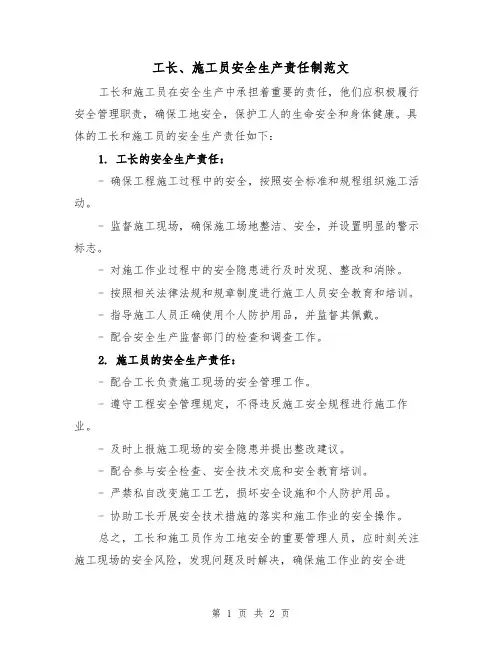 工长、施工员安全生产责任制范文

工长和施工员在安全生产中承担着重要的责任，他们应积极履行安全管理职责，确保工地安全，保护工人的生命安全和身体健康。具体的工长和施工员的安全生产责任如下：

1. 工长的安全生产责任：

- 确保工程施工过程中的安全，按照安全标准和规程组织施工活动。

- 监督施工现场，确保施工场地整洁、安全，并设置明显的警示标志。

- 对施工作业过程中的安全隐患进行及时发现、整改和消除。

- 按照相关法律法规和规章制度进行施工人员安全教育和培训。

- 指导施工人员正确使用个人防护用品，并监督其佩戴。

- 配合安全生产监督部门的检查和调查工作。

2. 施工员的安全生产责任：

- 配合工长负责施工现场的安全管理工作。

- 遵守工程安全管理规定，不得违反施工安全规程进行施工作业。

- 及时上报施工现场的安全隐患并提出整改建议。

- 配合参与安全检查、安全技术交底和安全教育培训。

- 严禁私自改变施工工艺，损坏安全设施和个人防护用品。

- 协助工长开展安全技术措施的落实和施工作业的安全操作。

总之，工长和施工员作为工地安全的重要管理人员，应时刻关注施工现场的安全风险，发现问题及时解决，确保施工作业的安全进

第 1 页 共 2 页